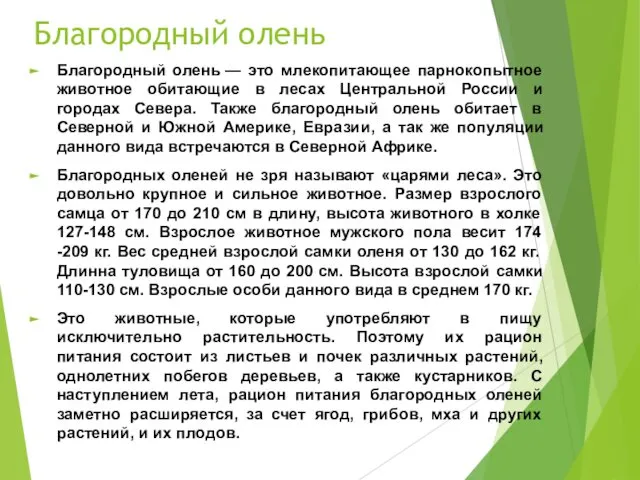 Благородный олень

Благородный олень — это млекопитающее парнокопытное животное обитающие в лесах Центральной России и городах Севера. Также благородный олень обитает в Северной и Южной Америке, Евразии, а так же популяции данного вида встречаются в Северной Африке.

Благородных оленей не зря называют «царями леса». Это довольно крупное и сильное животное. Размер взрослого самца от 170 до 210 см в длину, высота животного в холке 127-148 см. Взрослое животное мужского пола весит 174 -209 кг. Вес средней взрослой самки оленя от 130 до 162 кг. Длинна туловища от 160 до 200 см. Высота взрослой самки 110-130 см. Взрослые особи данного вида в среднем 170 кг.

Это животные, которые употребляют в пищу исключительно растительность. Поэтому их рацион питания состоит из листьев и почек различных растений, однолетних побегов деревьев, а также кустарников. С наступлением лета, рацион питания благородных оленей заметно расширяется, за счет ягод, грибов, мха и других растений, и их плодов.